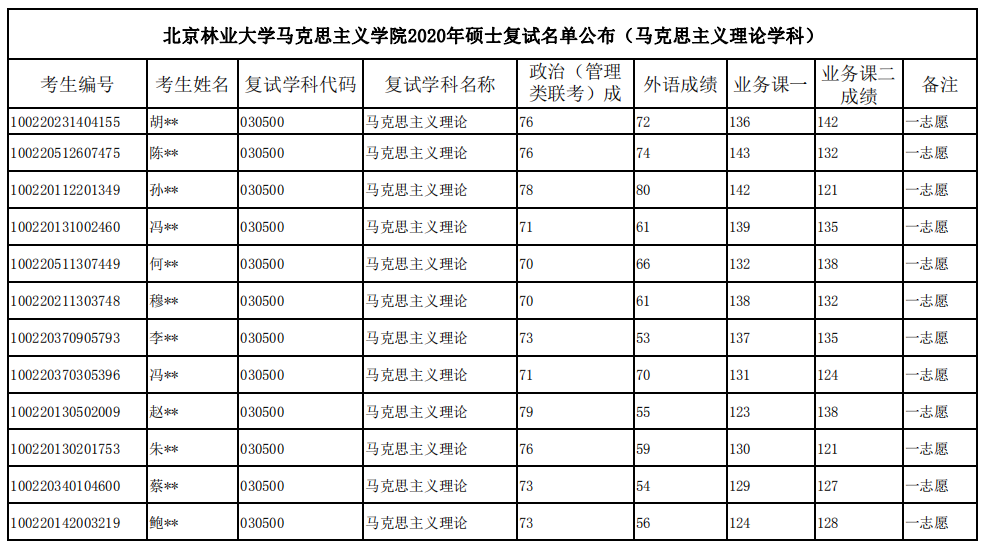 北京林业大学马克思主义学院2020年硕士复试名单公布（马克思主义理论学科）

| 考生编号 | 考生姓名 | 复试学科代码 | 复试学科名称 | 政治（管理类联考）成 | 外语成绩 | 业务课一 | 业务课二成绩 | 备注 |
|---|---|---|---|---|---|---|---|---|
| 100220231404155 | 胡** | 030500 | 马克思主义理论 | 76 | 72 | 136 | 142 | 一志愿 |
| 100220512607475 | 陈** | 030500 | 马克思主义理论 | 76 | 74 | 143 | 132 | 一志愿 |
| 100220112201349 | 孙** | 030500 | 马克思主义理论 | 78 | 80 | 142 | 121 | 一志愿 |
| 100220131002460 | 冯** | 030500 | 马克思主义理论 | 71 | 61 | 139 | 135 | 一志愿 |
| 100220511307449 | 何** | 030500 | 马克思主义理论 | 70 | 66 | 132 | 138 | 一志愿 |
| 100220211303748 | 穆** | 030500 | 马克思主义理论 | 70 | 61 | 138 | 132 | 一志愿 |
| 100220370905793 | 李** | 030500 | 马克思主义理论 | 73 | 53 | 137 | 135 | 一志愿 |
| 100220370305396 | 冯** | 030500 | 马克思主义理论 | 71 | 70 | 131 | 124 | 一志愿 |
| 100220130502009 | 赵** | 030500 | 马克思主义理论 | 79 | 55 | 123 | 138 | 一志愿 |
| 100220130201753 | 朱** | 030500 | 马克思主义理论 | 76 | 59 | 130 | 121 | 一志愿 |
| 100220340104600 | 蔡** | 030500 | 马克思主义理论 | 73 | 54 | 129 | 127 | 一志愿 |
| 100220142003219 | 鲍** | 030500 | 马克思主义理论 | 73 | 56 | 124 | 128 | 一志愿 |